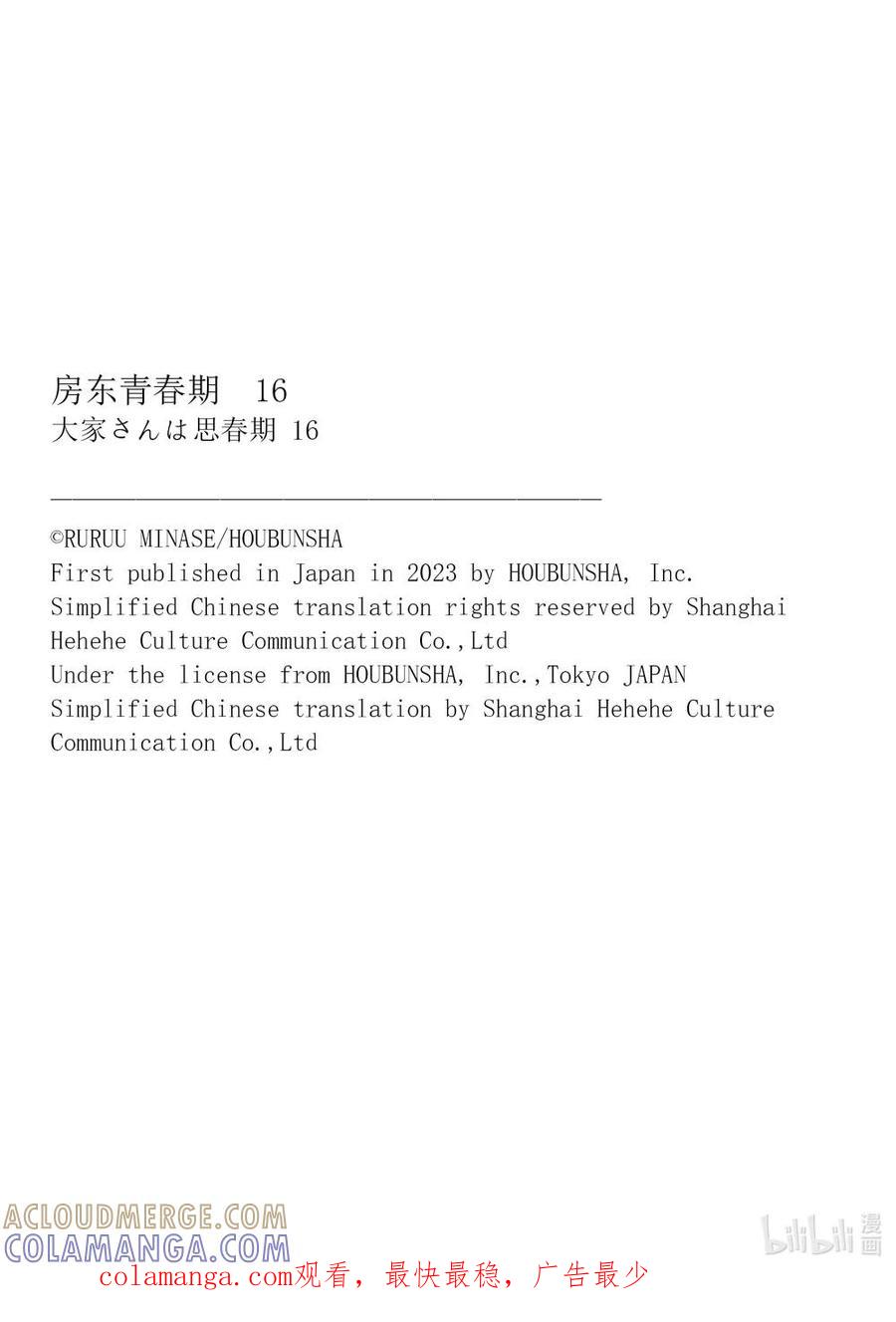 房东青春期　16
大家さんは思春期 16

©RURUU MINASE/HOUBUNSHA
First published in Japan in 2023 by HOUBUNSHA, Inc.
Simplified Chinese translation rights reserved by Shanghai Hehehe Culture Communication Co.,Ltd
Under the license from HOUBUNSHA, Inc.,Tokyo JAPAN
Simplified Chinese translation by Shanghai Hehehe Culture Communication Co.,Ltd

ACLOUDMERGE.COM
COLAMANGA.COM
colamanga.com观看，最快最稳，广告最少

bilibili 漫画